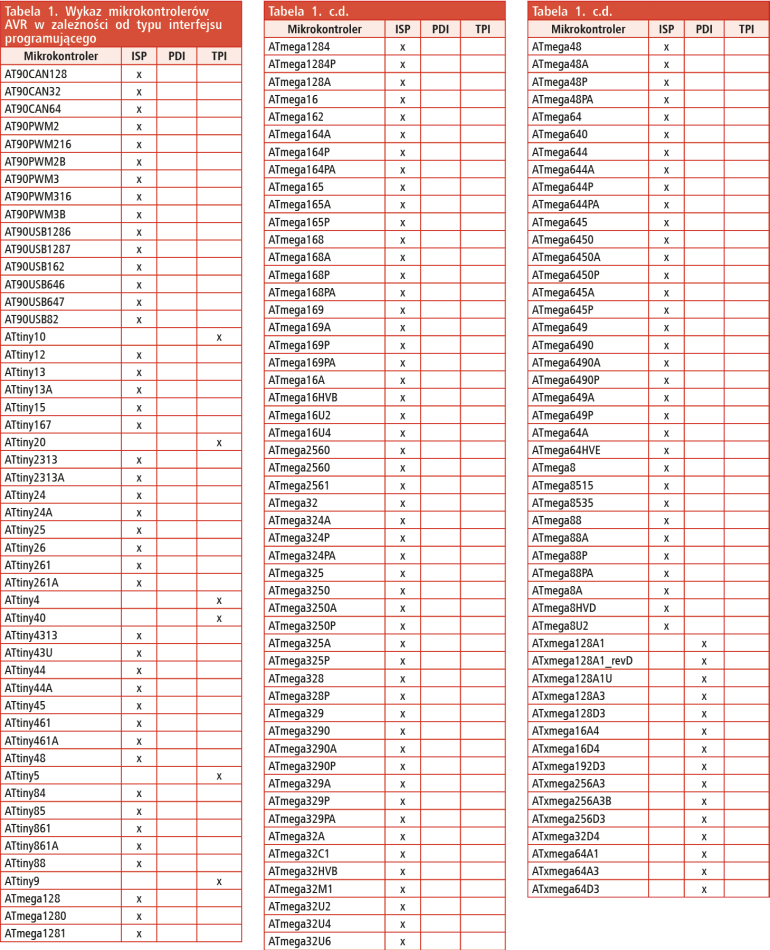 Tabela 1. Wykaz mikrokontrolerów AVR w zależności od typu interfejsu programującego

| Mikrokontroler | ISP | PDI | TPI |
|---|---|---|---|
| AT90CAN128 | x | | |
| AT90CAN32 | x | | |
| AT90CAN64 | x | | |
| AT90PWM2 | x | | |
| AT90PWM216 | x | | |
| AT90PWM2B | x | | |
| AT90PWM3 | x | | |
| AT90PWM316 | x | | |
| AT90PWM3B | x | | |
| AT90USB1286 | x | | |
| AT90USB1287 | x | | |
| AT90USB162 | x | | |
| AT90USB646 | x | | |
| AT90USB647 | x | | |
| AT90USB82 | x | | |
| ATtiny10 | | | x |
| ATtiny12 | x | | |
| ATtiny13 | x | | |
| ATtiny13A | x | | |
| ATtiny15 | x | | |
| ATtiny167 | x | | |
| ATtiny20 | | | x |
| ATtiny2313 | x | | |
| ATtiny2313A | x | | |
| ATtiny24 | x | | |
| ATtiny24A | x | | |
| ATtiny25 | x | | |
| ATtiny26 | x | | |
| ATtiny261 | x | | |
| ATtiny261A | x | | |
| ATtiny4 | | | x |
| ATtiny40 | | | x |
| ATtiny4313 | x | | |
| ATtiny43U | x | | |
| ATtiny44 | x | | |
| ATtiny44A | x | | |
| ATtiny45 | x | | |
| ATtiny461 | x | | |
| ATtiny461A | x | | |
| ATtiny48 | x | | |
| ATtiny5 | | | x |
| ATtiny84 | x | | |
| ATtiny85 | x | | |
| ATtiny861 | x | | |
| ATtiny861A | x | | |
| ATtiny88 | x | | |
| ATtiny9 | | | x |
| ATmega128 | x | | |
| ATmega1280 | x | | |
| ATmega1281 | x | | |

Tabela 1. c.d.

| Mikrokontroler | ISP | PDI | TPI |
|---|---|---|---|
| ATmega1284 | x | | |
| ATmega1284P | x | | |
| ATmega128A | x | | |
| ATmega16 | x | | |
| ATmega162 | x | | |
| ATmega164A | x | | |
| ATmega164P | x | | |
| ATmega164PA | x | | |
| ATmega165 | x | | |
| ATmega165A | x | | |
| ATmega165P | x | | |
| ATmega168 | x | | |
| ATmega168A | x | | |
| ATmega168P | x | | |
| ATmega168PA | x | | |
| ATmega169 | x | | |
| ATmega169A | x | | |
| ATmega169P | x | | |
| ATmega169PA | x | | |
| ATmega16A | x | | |
| ATmega16HVB | x | | |
| ATmega16U2 | x | | |
| ATmega16U4 | x | | |
| ATmega2560 | x | | |
| ATmega2560 | x | | |
| ATmega2561 | x | | |
| ATmega32 | x | | |
| ATmega324A | x | | |
| ATmega324P | x | | |
| ATmega324PA | x | | |
| ATmega325 | x | | |
| ATmega3250 | x | | |
| ATmega3250A | x | | |
| ATmega3250P | x | | |
| ATmega325A | x | | |
| ATmega325P | x | | |
| ATmega328 | x | | |
| ATmega328P | x | | |
| ATmega329 | x | | |
| ATmega3290 | x | | |
| ATmega3290A | x | | |
| ATmega3290P | x | | |
| ATmega329A | x | | |
| ATmega329P | x | | |
| ATmega329PA | x | | |
| ATmega32A | x | | |
| ATmega32C1 | x | | |
| ATmega32HVB | x | | |
| ATmega32M1 | x | | |
| ATmega32U2 | x | | |
| ATmega32U4 | x | | |
| ATmega32U6 | x | | |

Tabela 1. c.d.

| Mikrokontroler | ISP | PDI | TPI |
|---|---|---|---|
| ATmega48 | x | | |
| ATmega48A | x | | |
| ATmega48P | x | | |
| ATmega48PA | x | | |
| ATmega64 | x | | |
| ATmega640 | x | | |
| ATmega644 | x | | |
| ATmega644A | x | | |
| ATmega644P | x | | |
| ATmega644PA | x | | |
| ATmega645 | x | | |
| ATmega6450 | x | | |
| ATmega6450A | x | | |
| ATmega6450P | x | | |
| ATmega645A | x | | |
| ATmega645P | x | | |
| ATmega649 | x | | |
| ATmega6490 | x | | |
| ATmega6490A | x | | |
| ATmega6490P | x | | |
| ATmega649A | x | | |
| ATmega649P | x | | |
| ATmega64A | x | | |
| ATmega64HVE | x | | |
| ATmega8 | x | | |
| ATmega8515 | x | | |
| ATmega8535 | x | | |
| ATmega88 | x | | |
| ATmega88A | x | | |
| ATmega88P | x | | |
| ATmega88PA | x | | |
| ATmega8A | x | | |
| ATmega8HVD | x | | |
| ATmega8U2 | x | | |
| ATxmega128A1 | | x | |
| ATxmega128A1_revD | | x | |
| ATxmega128A1U | | x | |
| ATxmega128A3 | | x | |
| ATxmega128D3 | | x | |
| ATxmega16A4 | | x | |
| ATxmega16D4 | | x | |
| ATxmega192D3 | | x | |
| ATxmega256A3 | | x | |
| ATxmega256A3B | | x | |
| ATxmega256D3 | | x | |
| ATxmega32D4 | | x | |
| ATxmega64A1 | | x | |
| ATxmega64A3 | | x | |
| ATxmega64D3 | | x | |